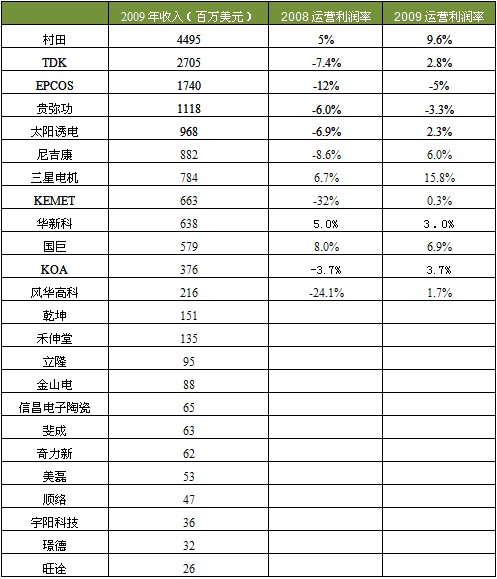 | | 2009 年收入（百万美元） | 2008 运营利润率 | 2009 运营利润率 |
|---|---|---|---|
| 村田 | 4495 | 5% | 9.6% |
| TDK | 2705 | -7.4% | 2.8% |
| EPCOS | 1740 | -12% | -5% |
| 贵弥功 | 1118 | -6.0% | -3.3% |
| 太阳诱电 | 968 | -6.9% | 2.3% |
| 尼吉康 | 882 | -8.6% | 6.0% |
| 三星电机 | 784 | 6.7% | 15.8% |
| KEMET | 663 | -32% | 0.3% |
| 华新科 | 638 | 5.0% | 3.0% |
| 国巨 | 579 | 8.0% | 6.9% |
| KOA | 376 | -3.7% | 3.7% |
| 风华高科 | 216 | -24.1% | 1.7% |
| 乾坤 | 151 | | |
| 禾伸堂 | 135 | | |
| 立隆 | 95 | | |
| 金山电 | 88 | | |
| 信昌电子陶瓷 | 65 | | |
| 斐成 | 63 | | |
| 奇力新 | 62 | | |
| 美磊 | 53 | | |
| 顺络 | 47 | | |
| 宇阳科技 | 36 | | |
| 璟德 | 32 | | |
| 旺诠 | 26 | | |